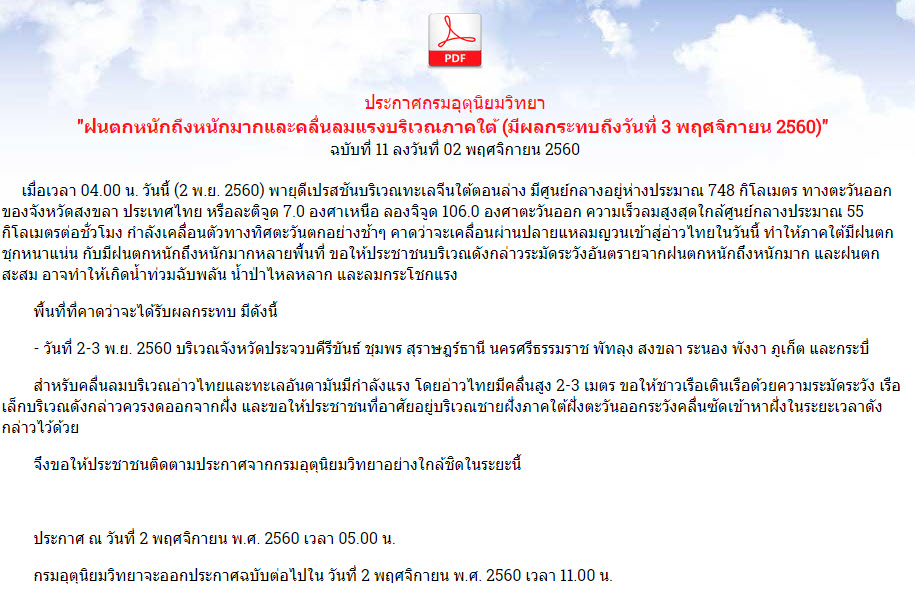 PDF

ประกาศกรมอุตุนิยมวิทยา
"ฝนตกหนักถึงหนักมากและคลื่นลมแรงบริเวณภาคใต้ (มีผลกระทบถึงวันที่ 3 พฤศจิกายน 2560)"
ฉบับที่ 11 ลงวันที่ 02 พฤศจิกายน 2560

เมื่อเวลา 04.00 น. วันนี้ (2 พ.ย. 2560) พายุดีเปรสชันบริเวณทะเลจีนใต้ตอนล่าง มีศูนย์กลางอยู่ห่างประมาณ 748 กิโลเมตร ทางตะวันออกของจังหวัดสงขลา ประเทศไทย หรือละติจูด 7.0 องศาเหนือ ลองจิจูด 106.0 องศาตะวันออก ความเร็วลมสูงสุดใกล้ศูนย์กลางประมาณ 55 กิโลเมตรต่อชั่วโมง กำลังเคลื่อนตัวทางทิศตะวันตกอย่างช้าๆ คาดว่าจะเคลื่อนผ่านปลายแหลมญวนเข้าสู่อ่าวไทยในวันนี้ ทำให้ภาคใต้มีฝนตกชุกหนาแน่น กับมีฝนตกหนักถึงหนักมากหลายพื้นที่ ขอให้ประชาชนบริเวณดังกล่าวระมัดระวังอันตรายจากฝนตกหนักถึงหนักมาก และฝนตกสะสม อาจทำให้เกิดน้ำท่วมฉับพลัน น้ำป่าไหลหลาก และลมกระโชกแรง

พื้นที่ที่คาดว่าจะได้รับผลกระทบ มีดังนี้

- วันที่ 2-3 พ.ย. 2560 บริเวณจังหวัดประจวบคีรีขันธ์ ชุมพร สุราษฎร์ธานี นครศรีธรรมราช พัทลุง สงขลา ระนอง พังงา ภูเก็ต และกระบี่

สำหรับคลื่นลมบริเวณอ่าวไทยและทะเลอันดามันมีกำลังแรง โดยอ่าวไทยมีคลื่นสูง 2-3 เมตร ขอให้ชาวเรือเดินเรือด้วยความระมัดระวัง เรือเล็กบริเวณดังกล่าวควรงดออกจากฝั่ง และขอให้ประชาชนที่อาศัยอยู่บริเวณชายฝั่งภาคใต้ฝั่งตะวันออกระวังคลื่นซัดเข้าหาฝั่งในระยะเวลาดังกล่าวไว้ด้วย

จึงขอให้ประชาชนติดตามประกาศจากกรมอุตุนิยมวิทยาอย่างใกล้ชิดในระยะนี้

ประกาศ ณ วันที่ 2 พฤศจิกายน พ.ศ. 2560 เวลา 05.00 น.

กรมอุตุนิยมวิทยาจะออกประกาศฉบับต่อไปใน วันที่ 2 พฤศจิกายน พ.ศ. 2560 เวลา 11.00 น.